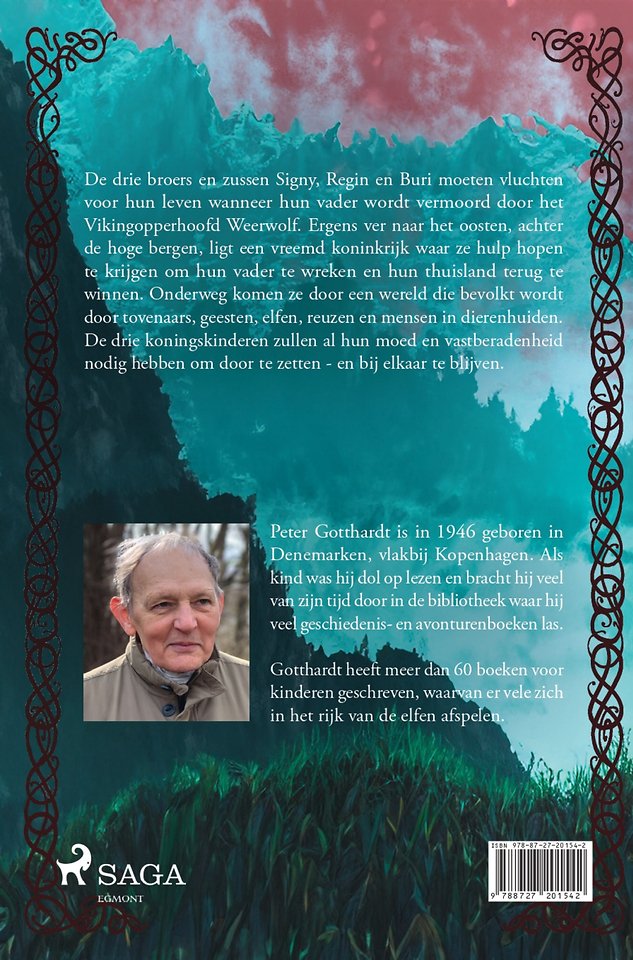 De drie broers en zussen Signy, Regin en Buri moeten vluchten voor hun leven wanneer hun vader wordt vermoord door het Vikingopperhoofd Weerwolf. Ergens ver naar het oosten, achter de hoge bergen, ligt een vreemd koninkrijk waar ze hulp hopen te krijgen om hun vader te wreken en hun thuisland terug te winnen. Onderweg komen ze door een wereld die bevolkt wordt door tovenaars, geesten, elfen, reuzen en mensen in dierenhuiden. De drie koningskinderen zullen al hun moed en vastberadenheid nodig hebben om door te zetten - en bij elkaar te blijven.

Peter Gotthardt is in 1946 geboren in Denemarken, vlakbij Kopenhagen. Als kind was hij dol op lezen en bracht hij veel van zijn tijd door in de bibliotheek waar hij veel geschiedenis- en avonturenboeken las.

Gotthardt heeft meer dan 60 boeken voor kinderen geschreven, waarvan er vele zich in het rijk van de elfen afspelen.

SAGA
EGMONT

ISBN 978-87-27-20154-2
9 788727 201542